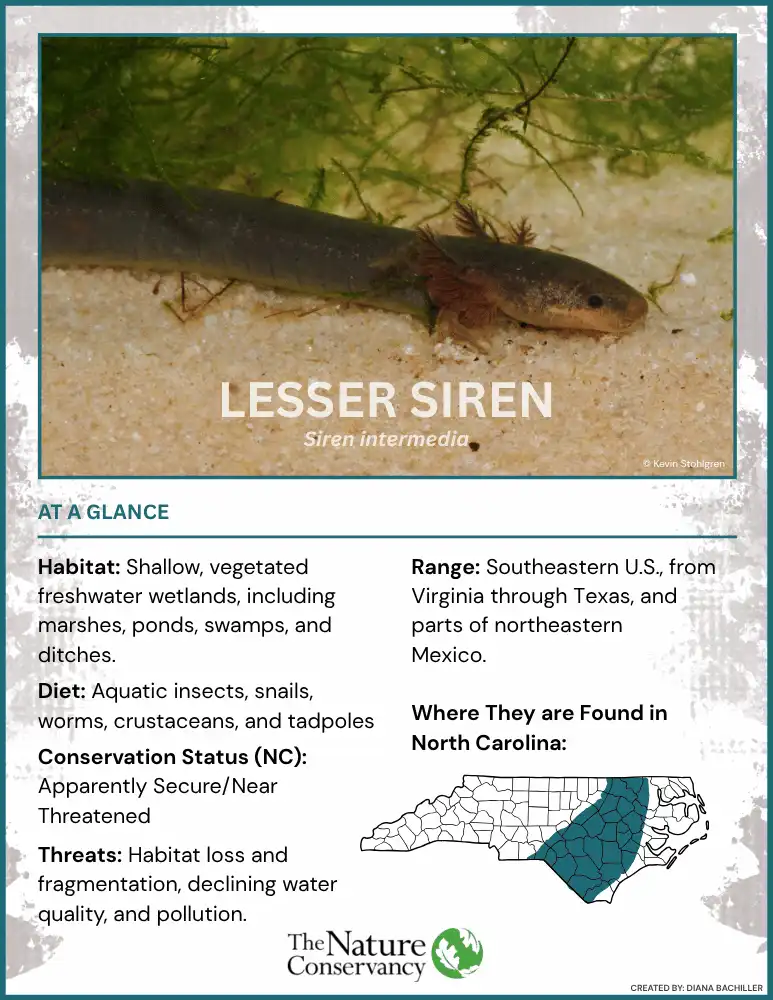 LESSER SIREN

Siren intermedia

© Kevin Stohlgren

AT A GLANCE

Habitat: Shallow, vegetated freshwater wetlands, including marshes, ponds, swamps, and ditches.

Diet: Aquatic insects, snails, worms, crustaceans, and tadpoles

Conservation Status (NC): Apparently Secure/Near Threatened

Threats: Habitat loss and fragmentation, declining water quality, and pollution.

Range: Southeastern U.S., from Virginia through Texas, and parts of northeastern Mexico.

Where They are Found in North Carolina:

The Nature Conservancy

CREATED BY: DIANA BACHILLER